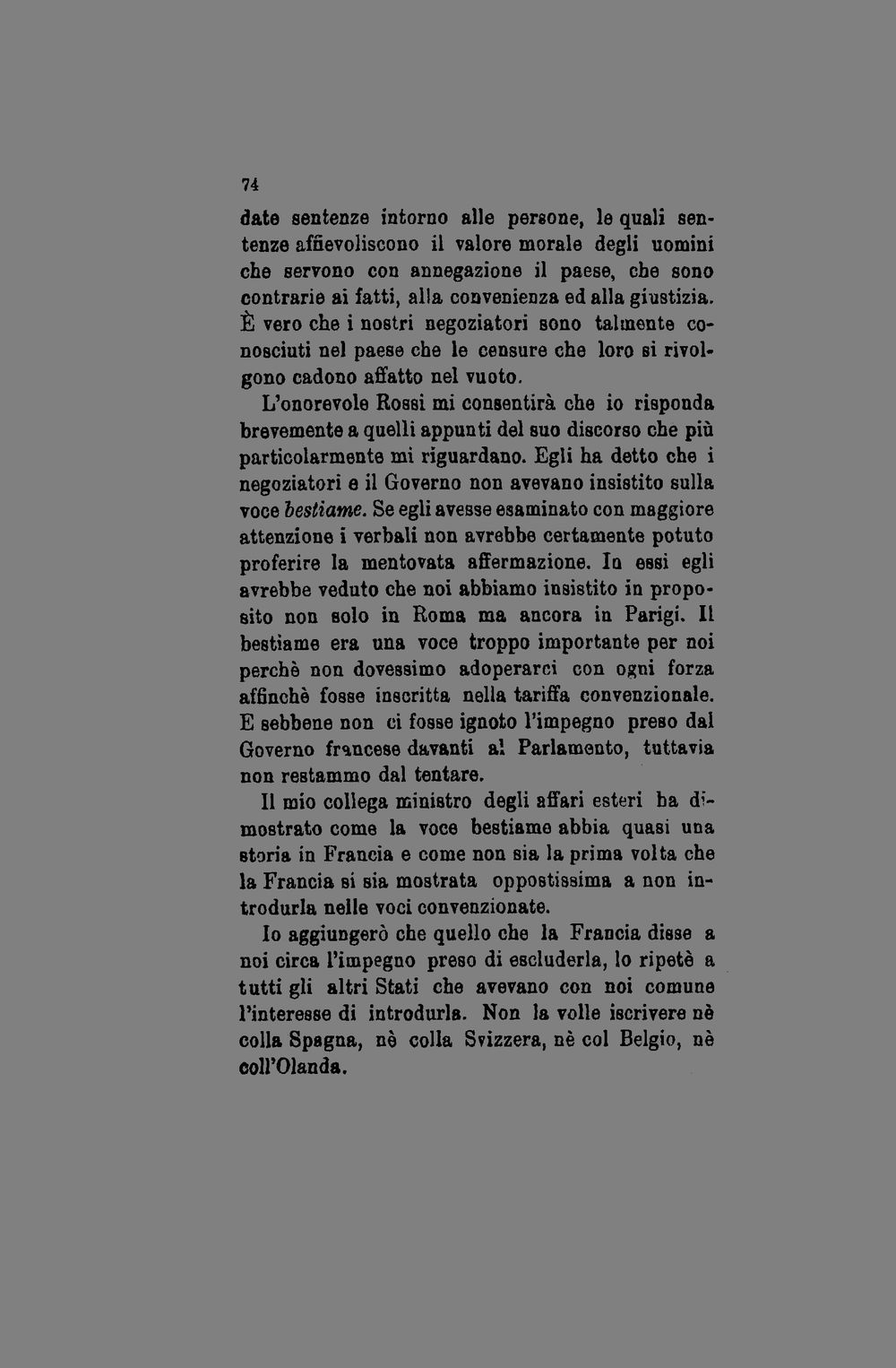 74

date sentenze intorno alle persone, le quali sentenze affievoliscono il valore morale degli uomini che servono con annegazione il paese, che sono contrarie ai fatti, alla convenienza ed alla giustizia. È vero che i nostri negoziatori sono talmente conosciuti nel paese che le censure che loro si rivolgono cadono affatto nel vuoto.

L'onorevole Rossi mi consentirà che io risponda brevemente a quelli appunti del suo discorso che più particolarmente mi riguardano. Egli ha detto che i negoziatori e il Governo non avevano insistito sulla voce bestiame. Se egli avesse esaminato con maggiore attenzione i verbali non avrebbe certamente potuto proferire la mentovata affermazione. In essi egli avrebbe veduto che noi abbiamo insistito in proposito non solo in Roma ma ancora in Parigi. Il bestiame era una voce troppo importante per noi perchè non dovessimo adoperarci con ogni forza affinchè fosse inscritta nella tariffa convenzionale. E sebbene non ci fosse ignoto l'impegno preso dal Governo francese davanti al Parlamento, tuttavia non restammo dal tentare.

Il mio collega ministro degli affari esteri ha dimostrato come la voce bestiame abbia quasi una storia in Francia e come non sia la prima volta che la Francia si sia mostrata oppostissima a non introdurla nelle voci convenzionate.

Io aggiungerò che quello che la Francia disse a noi circa l'impegno preso di escluderla, lo ripetè a tutti gli altri Stati che avevano con noi comune l'interesse di introdurla. Non la volle iscrivere nè colla Spagna, nè colla Svizzera, nè col Belgio, nè coll'Olanda.